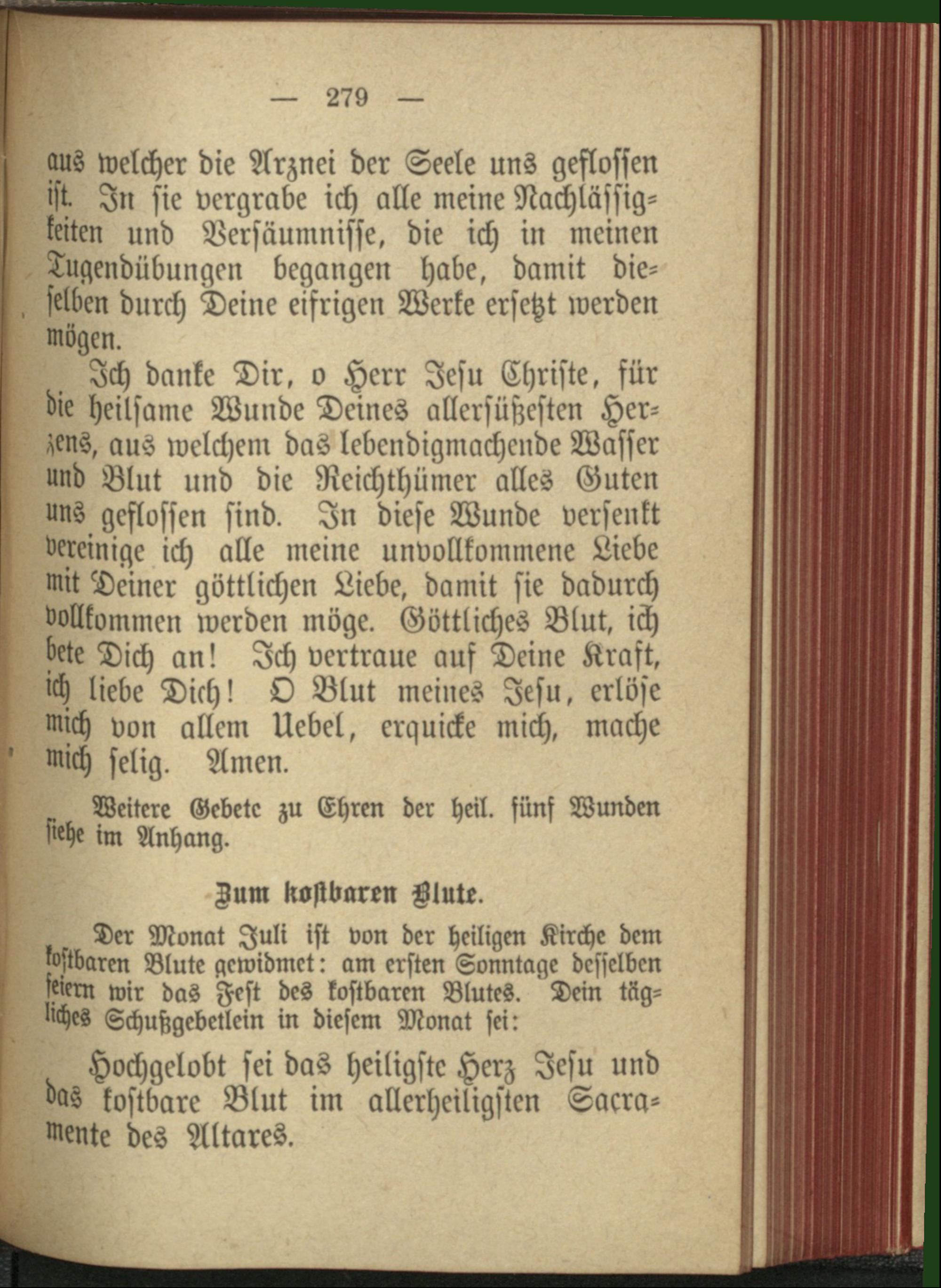 — 279 —

aus welcher die Arznei der Seele uns geflossen ist. In sie vergrabe ich alle meine Nachlässigkeiten und Versäumnisse, die ich in meinen Tugendübungen begangen habe, damit dieselben durch Deine eifrigen Werke ersetzt werden mögen.

Ich danke Dir, o Herr Jesu Christe, für die heilsame Wunde Deines allersüßesten Herzens, aus welchem das lebendigmachende Wasser und Blut und die Reichthümer alles Guten uns geflossen sind. In diese Wunde versenkt vereinige ich alle meine unvollkommene Liebe mit Deiner göttlichen Liebe, damit sie dadurch vollkommen werden möge. Göttliches Blut, ich bete Dich an! Ich vertraue auf Deine Kraft, ich liebe Dich! O Blut meines Jesu, erlöse mich von allem Uebel, erquicke mich, mache mich selig. Amen.

Weitere Gebete zu Ehren der heil. fünf Wunden siehe im Anhang.

Zum kostbaren Blute.

Der Monat Juli ist von der heiligen Kirche dem kostbaren Blute gewidmet: am ersten Sonntage desselben feiern wir das Fest des kostbaren Blutes. Dein tägliches Schußgebetlein in diesem Monat sei:

Hochgelobt sei das heiligste Herz Jesu und das kostbare Blut im allerheiligsten Sacramente des Altares.